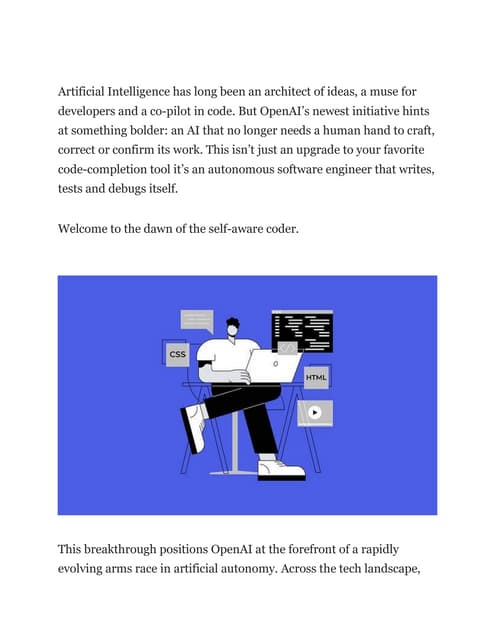 Artificial Intelligence has long been an architect of ideas, a muse for developers and a co-pilot in code. But OpenAI's newest initiative hints at something bolder: an AI that no longer needs a human hand to craft, correct or confirm its work. This isn't just an upgrade to your favorite code-completion tool it's an autonomous software engineer that writes, tests and debugs itself.

Welcome to the dawn of the self-aware coder.

CSS

HTML

This breakthrough positions OpenAI at the forefront of a rapidly evolving arms race in artificial autonomy. Across the tech landscape,